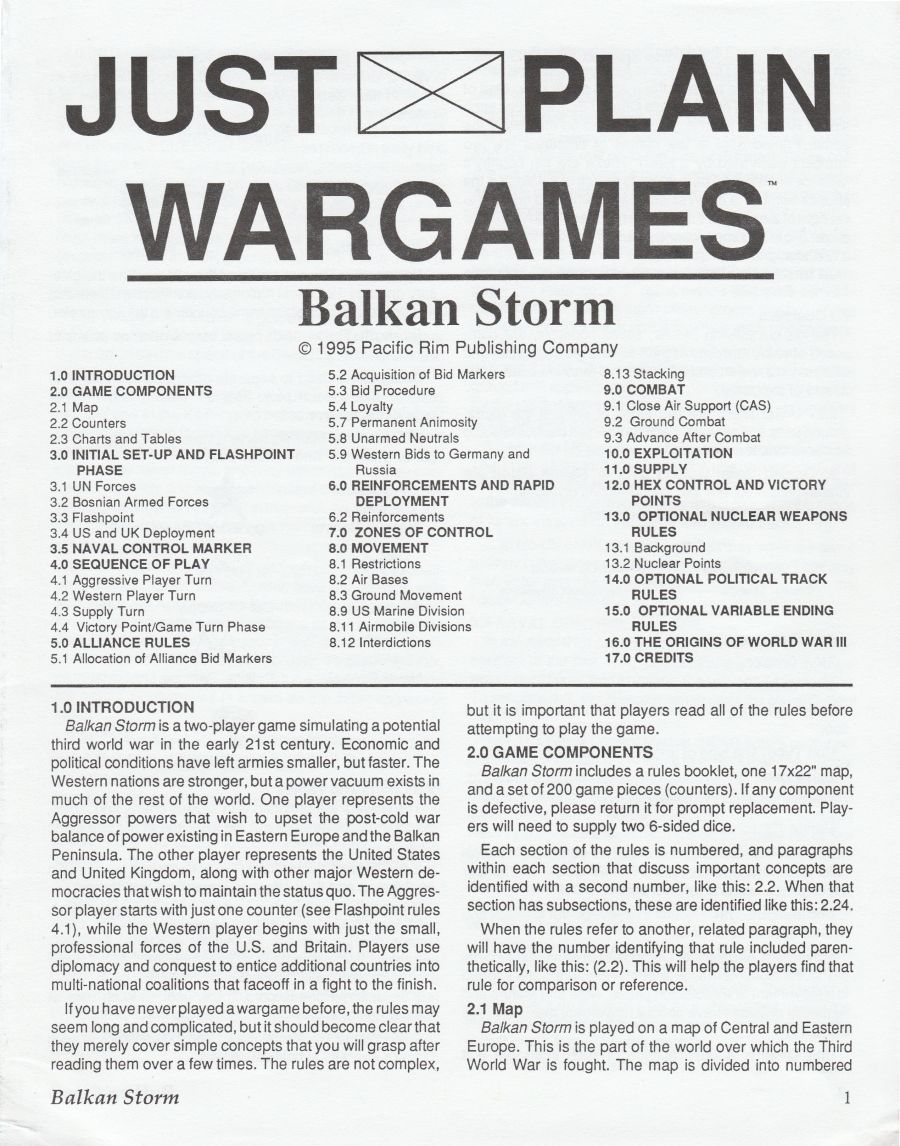 JUST PLAIN WARGAMES™

Balkan Storm

© 1995 Pacific Rim Publishing Company

1.0 INTRODUCTION
2.0 GAME COMPONENTS
2.1 Map
2.2 Counters
2.3 Charts and Tables
3.0 INITIAL SET-UP AND FLASHPOINT PHASE
3.1 UN Forces
3.2 Bosnian Armed Forces
3.3 Flashpoint
3.4 US and UK Deployment
3.5 NAVAL CONTROL MARKER
4.0 SEQUENCE OF PLAY
4.1 Aggressive Player Turn
4.2 Western Player Turn
4.3 Supply Turn
4.4 Victory Point/Game Turn Phase
5.0 ALLIANCE RULES
5.1 Allocation of Alliance Bid Markers

5.2 Acquisition of Bid Markers
5.3 Bid Procedure
5.4 Loyalty
5.7 Permanent Animosity
5.8 Unarmed Neutrals
5.9 Western Bids to Germany and Russia
6.0 REINFORCEMENTS AND RAPID DEPLOYMENT
6.2 Reinforcements
7.0 ZONES OF CONTROL
8.0 MOVEMENT
8.1 Restrictions
8.2 Air Bases
8.3 Ground Movement
8.9 US Marine Division
8.11 Airmobile Divisions
8.12 Interdictions

8.13 Stacking
9.0 COMBAT
9.1 Close Air Support (CAS)
9.2 Ground Combat
9.3 Advance After Combat
10.0 EXPLOITATION
11.0 SUPPLY
12.0 HEX CONTROL AND VICTORY POINTS
13.0 OPTIONAL NUCLEAR WEAPONS RULES
13.1 Background
13.2 Nuclear Points
14.0 OPTIONAL POLITICAL TRACK RULES
15.0 OPTIONAL VARIABLE ENDING RULES
16.0 THE ORIGINS OF WORLD WAR III
17.0 CREDITS

1.0 INTRODUCTION
Balkan Storm is a two-player game simulating a potential third world war in the early 21st century. Economic and political conditions have left armies smaller, but faster. The Western nations are stronger, but a power vacuum exists in much of the rest of the world. One player represents the Aggressor powers that wish to upset the post-cold war balance of power existing in Eastern Europe and the Balkan Peninsula. The other player represents the United States and United Kingdom, along with other major Western democracies that wish to maintain the status quo. The Aggressor player starts with just one counter (see Flashpoint rules 4.1), while the Western player begins with just the small, professional forces of the U.S. and Britain. Players use diplomacy and conquest to entice additional countries into multi-national coalitions that faceoff in a fight to the finish.

If you have never played a wargame before, the rules may seem long and complicated, but it should become clear that they merely cover simple concepts that you will grasp after reading them over a few times. The rules are not complex, but it is important that players read all of the rules before attempting to play the game.

2.0 GAME COMPONENTS
Balkan Storm includes a rules booklet, one 17x22" map, and a set of 200 game pieces (counters). If any component is defective, please return it for prompt replacement. Players will need to supply two 6-sided dice.

Each section of the rules is numbered, and paragraphs within each section that discuss important concepts are identified with a second number, like this: 2.2. When that section has subsections, these are identified like this: 2.24.

When the rules refer to another, related paragraph, they will have the number identifying that rule included parenthetically, like this: (2.2). This will help the players find that rule for comparison or reference.

2.1 Map
Balkan Storm is played on a map of Central and Eastern Europe. This is the part of the world over which the Third World War is fought. The map is divided into numbered

Balkan Storm

1